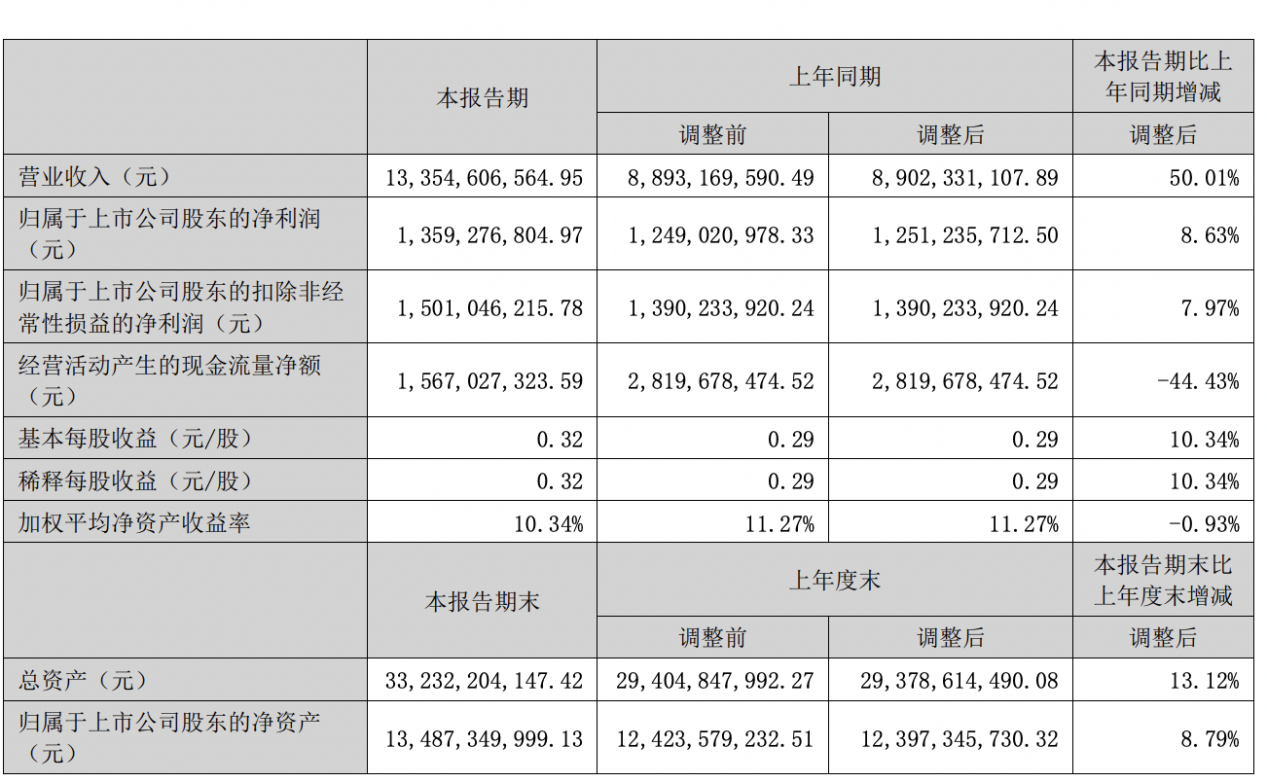 |  | 本报告期 | 上年同期 |  | 本报告期比上年同期增减 |
|---|---|---|---|---|
|  |  | 调整前 | 调整后 | 调整后 |
| 营业收入（元） | 13,354,606,564.95 | 8,893,169,590.49 | 8,902,331,107.89 | 50.01% |
| 归属于上市公司股东的净利润（元） | 1,359,276,804.97 | 1,249,020,978.33 | 1,251,235,712.50 | 8.63% |
| 归属于上市公司股东的扣除非经常性损益的净利润（元） | 1,501,046,215.78 | 1,390,233,920.24 | 1,390,233,920.24 | 7.97% |
| 经营活动产生的现金流量净额（元） | 1,567,027,323.59 | 2,819,678,474.52 | 2,819,678,474.52 | -44.43% |
| 基本每股收益（元/股） | 0.32 | 0.29 | 0.29 | 10.34% |
| 稀释每股收益（元/股） | 0.32 | 0.29 | 0.29 | 10.34% |
| 加权平均净资产收益率 | 10.34% | 11.27% | 11.27% | -0.93% |
|  | 本报告期末 | 上年度末 |  | 本报告期末比上年度末增减 |
|  |  | 调整前 | 调整后 | 调整后 |
| 总资产（元） | 33,232,204,147.42 | 29,404,847,992.27 | 29,378,614,490.08 | 13.12% |
| 归属于上市公司股东的净资产（元） | 13,487,349,999.13 | 12,423,579,232.51 | 12,397,345,730.32 | 8.79% |